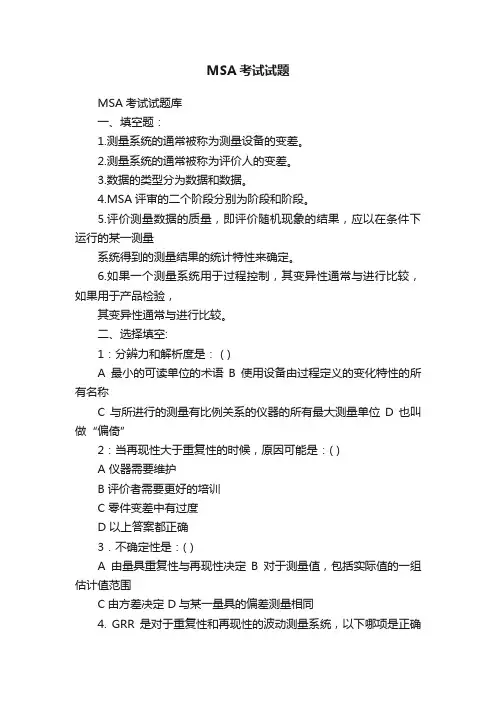 MSA 考试试题

MSA 考试试题库

一、填空题：

1.测量系统的通常被称为测量设备的变差。

2.测量系统的通常被称为评价人的变差。

3.数据的类型分为数据和数据。

4.MSA 评审的二个阶段分别为阶段和阶段。

5.评价测量数据的质量，即评价随机现象的结果，应以在条件下运行的某一测量

系统得到的测量结果的统计特性来确定。

6.如果一个测量系统用于过程控制，其变异性通常与进行比较，如果用于产品检验，

其变异性通常与进行比较。

二、选择填空:

1：分辨力和解析度是：( )

A 最小的可读单位的术语 B 使用设备由过程定义的变化特性的所有名称

C 与所进行的测量有比例关系的仪器的所有最大测量单位 D 也叫做“偏倚”

2：当再现性大于重复性的时候，原因可能是：( )

A 仪器需要维护

B 评价者需要更好的培训

C 零件变差中有过度

D 以上答案都正确

3．不确定性是：( )

A 由量具重复性与再现性决定 B 对于测量值，包括实际值的一组估计值范围

C 由方差决定 D 与某一量具的偏差测量相同

4. GRR 是对于重复性和再现性的波动测量系统，以下哪项是正确